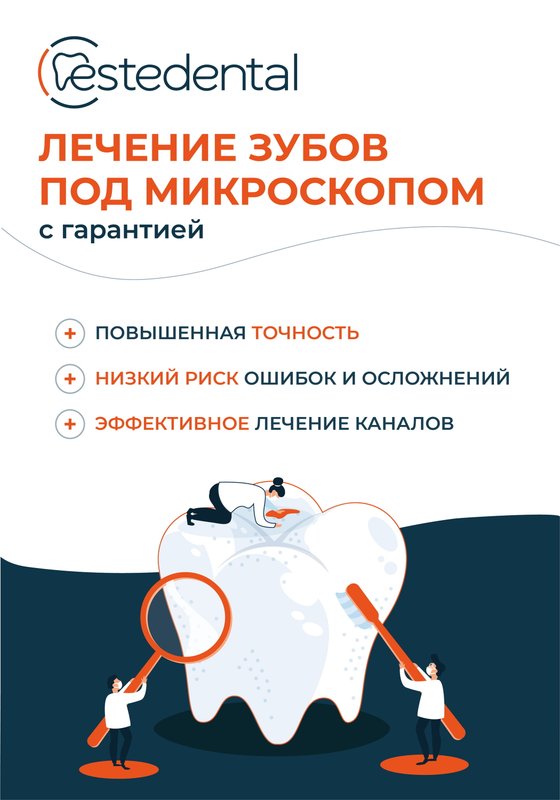 estedental

ЛЕЧЕНИЕ ЗУБОВ ПОД МИКРОСКОПОМ

с гарантией

+ ПОВЫШЕННАЯ ТОЧНОСТЬ

+ НИЗКИЙ РИСК ОШИБОК И ОСЛОЖНЕНИЙ

+ ЭФФЕКТИВНОЕ ЛЕЧЕНИЕ КАНАЛОВ